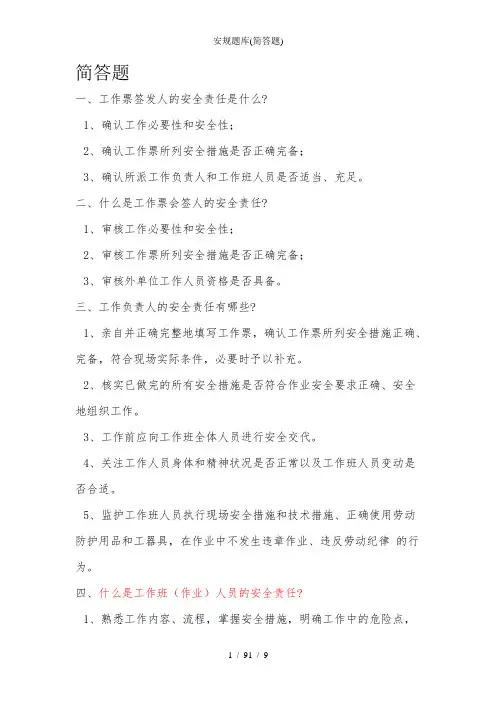 安规题库(简答题)

简答题

一、工作票签发人的安全责任是什么?

1、确认工作必要性和安全性;

2、确认工作票所列安全措施是否正确完备;

3、确认所派工作负责人和工作班人员是否适当、充足。

二、什么是工作票会签人的安全责任?

1、审核工作必要性和安全性;

2、审核工作票所列安全措施是否正确完备;

3、审核外单位工作人员资格是否具备。

三、工作负责人的安全责任有哪些?

1、亲自并正确完整地填写工作票,确认工作票所列安全措施正确、完备,符合现场实际条件,必要时予以补充。

2、核实已做完的所有安全措施是否符合作业安全要求正确、安全地组织工作。

3、工作前应向工作班全体人员进行安全交代。

4、关注工作人员身体和精神状况是否正常以及工作班人员变动是否合适。

5、监护工作班人员执行现场安全措施和技术措施、正确使用劳动防护用品和工器具,在作业中不发生违章作业、违反劳动纪律 的行为。

四、什么是工作班(作业)人员的安全责任?

1、熟悉工作内容、流程,掌握安全措施,明确工作中的危险点,

1 / 91 / 9